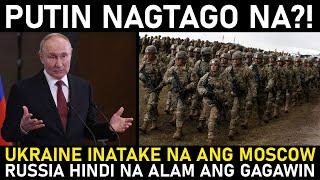 PUTIN NAGTAGO NA?!

UKRAINE INATAKE NA ANG MOSCOW
RUSSIA HINDI NA ALAM ANG GAGAWIN